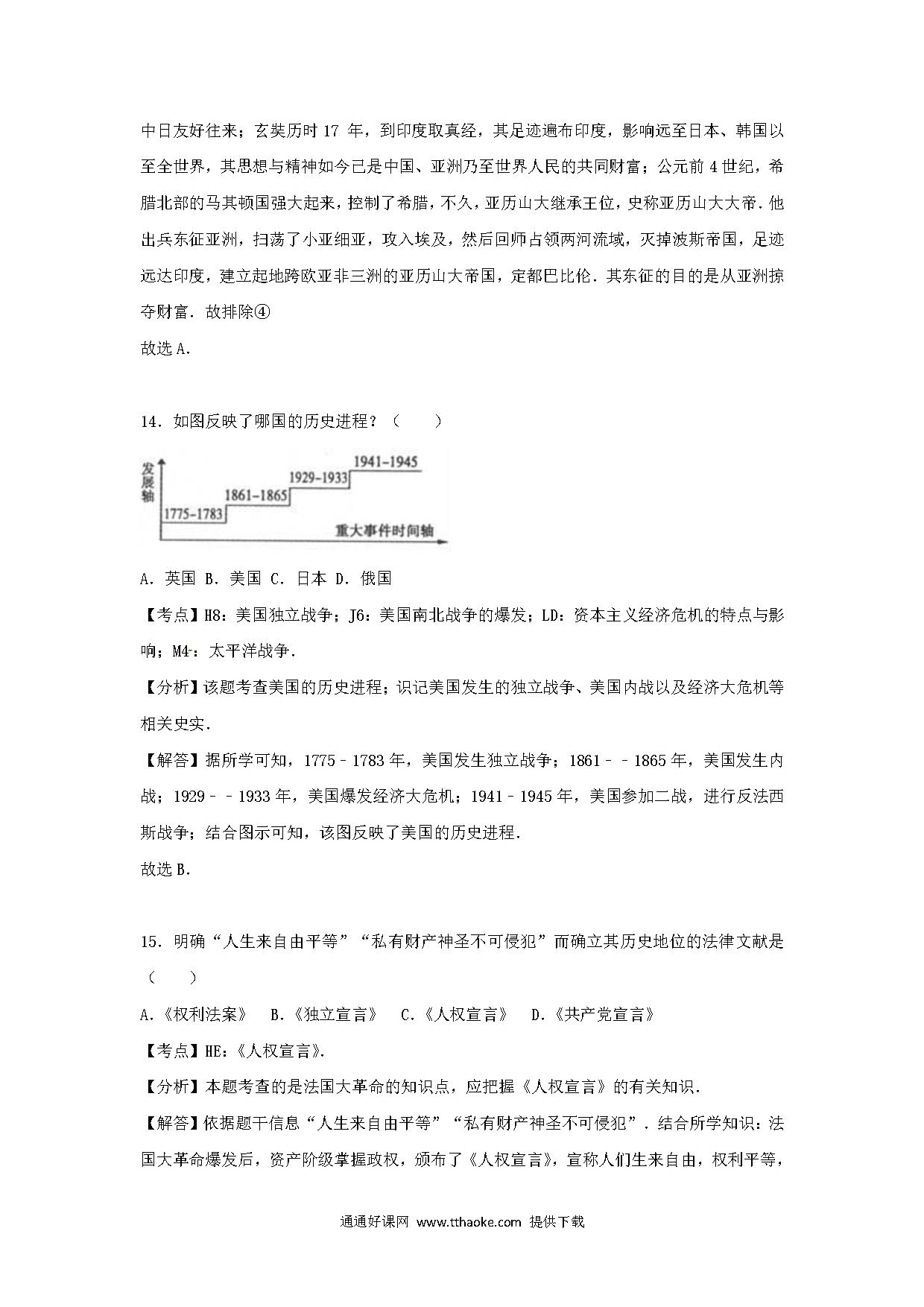 中日友好往来；玄奘历时 17 年，到印度取真经，其足迹遍布印度，影响远至日本、韩国以至全世界，其思想与精神如今已是中国、亚洲乃至世界人民的共同财富；公元前 4 世纪，希腊北部的马其顿国强大起来，控制了希腊，不久，亚历山大继承王位，史称亚历山大大帝．他出兵东征亚洲，扫荡了小亚细亚，攻入埃及，然后回师占领两河流域，灭掉波斯帝国，足迹远达印度，建立起地跨欧亚非三洲的亚历山大帝国，定都巴比伦．其东征的目的是从亚洲掠夺财富．故排除④

故选 A．

14．如图反映了哪国的历史进程？（　　）

发展轴
1775－1783
1861－1865
1929－1933
1941－1945
重大事件时间轴

A．英国 B．美国 C．日本 D．俄国

【考点】H8：美国独立战争；J6：美国南北战争的爆发；LD：资本主义经济危机的特点与影响；M4：太平洋战争．

【分析】该题考查美国的历史进程；识记美国发生的独立战争、美国内战以及经济大危机等相关史实．

【解答】据所学可知，1775﹣1783 年，美国发生独立战争；1861﹣﹣1865 年，美国发生内战；1929﹣﹣1933 年，美国爆发经济大危机；1941﹣1945 年，美国参加二战，进行反法西斯战争；结合图示可知，该图反映了美国的历史进程．

故选 B．

15．明确“人生来自由平等”“私有财产神圣不可侵犯”而确立其历史地位的法律文献是（　　）

A.《权利法案》　B.《独立宣言》　C.《人权宣言》　D.《共产党宣言》

【考点】HE：《人权宣言》．

【分析】本题考查的是法国大革命的知识点，应把握《人权宣言》的有关知识．

【解答】依据题干信息“人生来自由平等”“私有财产神圣不可侵犯”．结合所学知识：法国大革命爆发后，资产阶级掌握政权，颁布了《人权宣言》，宣称人们生来自由，权利平等，

通通好课网 www.tthaoke.com 提供下载